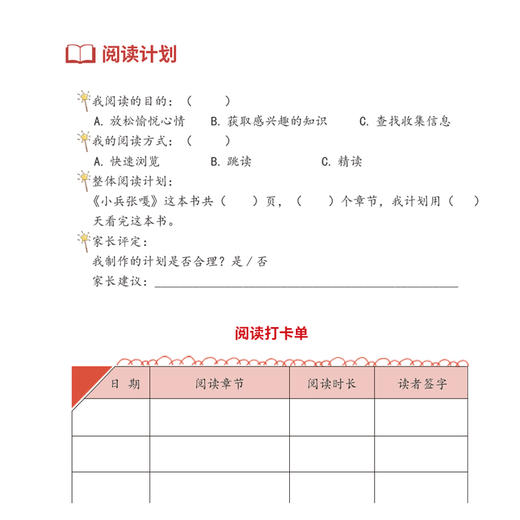 阅读计划

我阅读的目的：（　　）

A. 放松愉悦心情　　B. 获取感兴趣的知识　　C. 查找收集信息

我的阅读方式：（　　）

A. 快速浏览　　B. 跳读　　C. 精读

整体阅读计划：

《小兵张嘎》这本书共（　　）页，（　　）个章节，我计划用（　　）天看完这本书。

家长评定：

我制作的计划是否合理？是 / 否

家长建议：

阅读打卡单

| 日 期 | 阅读章节 | 阅读时长 | 读者签字 |
|---|---|---|---|
| | | | |
| | | | |
| | | | |